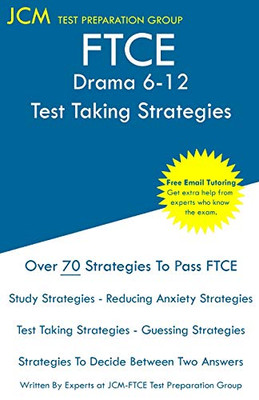 JCM TEST PREPARATION GROUP

FTCE
Drama 6-12
Test Taking Strategies

Free Email Tutoring
Get extra help from experts who know the exam.

Over 70 Strategies To Pass FTCE

Study Strategies - Reducing Anxiety Strategies

Test Taking Strategies - Guessing Strategies

Strategies To Decide Between Two Answers

Written By Experts at JCM-FTCE Test Preparation Group